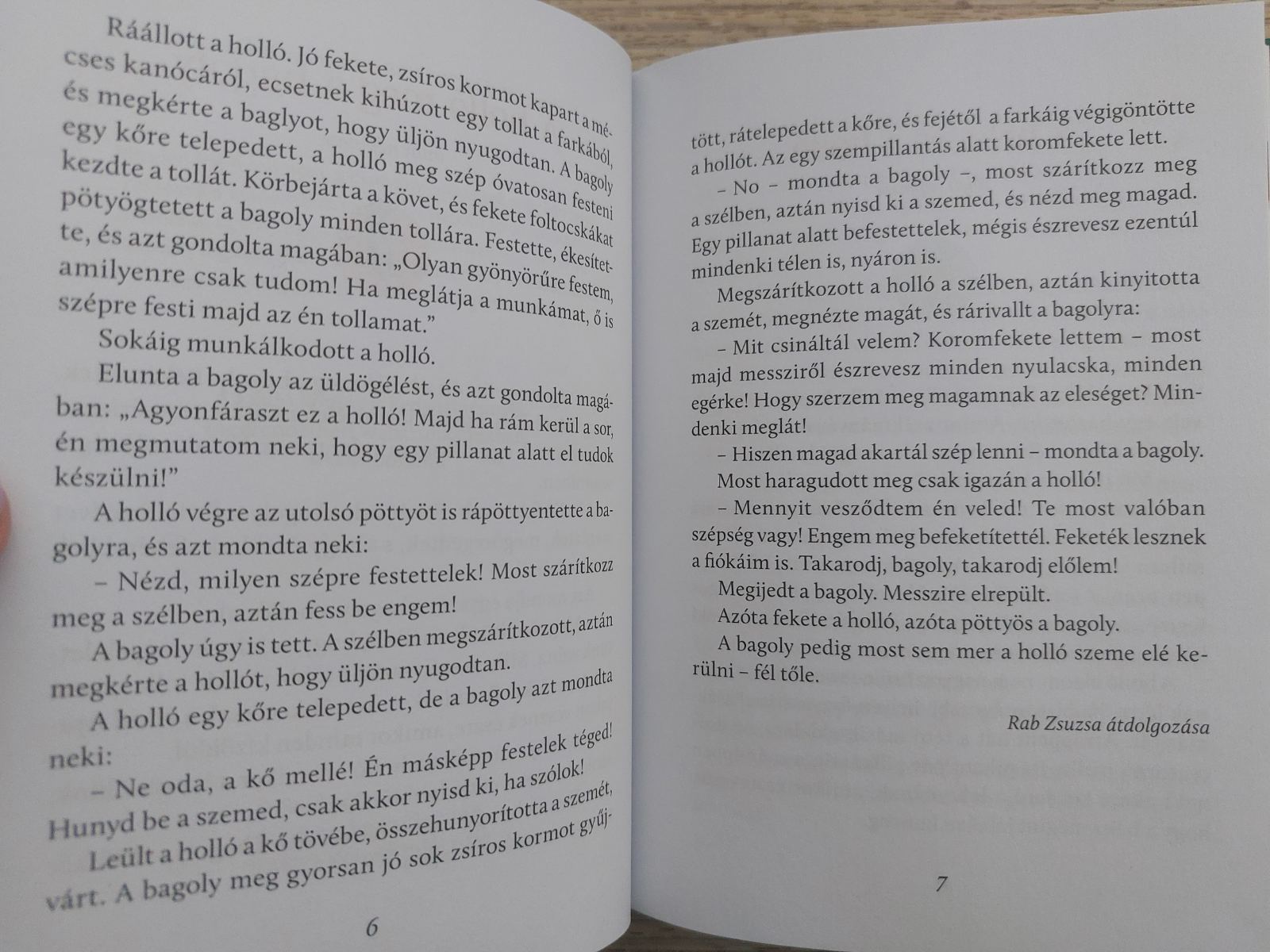 Ráállott a holló. Jó fekete, zsíros kormot kapart a mécses kanócáról, ecsetnek kihúzott egy tollat a farkából, és megkérte a baglyot, hogy üljön nyugodtan. A bagoly egy kőre telepedett, a holló meg szép óvatosan festeni kezdte a tollát. Körbejárta a követ, és fekete foltocskákat pötyögtetett a bagoly minden tollára. Festette, ékesítette, és azt gondolta magában: „Olyan gyönyörűre festem, amilyenre csak tudom! Ha meglátja a munkámat, ő is szépre festi majd az én tollamat."

Sokáig munkálkodott a holló.

Elunta a bagoly az üldögélést, és azt gondolta magában: „Agyonfáraszt ez a holló! Majd ha rám kerül a sor, én megmutatom neki, hogy egy pillanat alatt el tudok készülni!"

A holló végre az utolsó pöttyöt is rápöttyentette a bagolyra, és azt mondta neki:

– Nézd, milyen szépre festettelek! Most szárítkozz meg a szélben, aztán fess be engem!

A bagoly úgy is tett. A szélben megszárítkozott, aztán megkérte a hollót, hogy üljön nyugodtan.

A holló egy kőre telepedett, de a bagoly azt mondta neki:

– Ne oda, a kő mellé! Én másképp festelek téged! Hunyd be a szemed, csak akkor nyisd ki, ha szólok!

Leült a holló a kő tövébe, összehunyorította a szemét, várt. A bagoly meg gyorsan jó sok zsíros kormot gyűjtött, rátelepedett a kőre, és fejétől a farkáig végigöntötte a hollót. Az egy szempillantás alatt koromfekete lett.

6

– No – mondta a bagoly –, most szárítkozz meg a szélben, aztán nyisd ki a szemed, és nézd meg magad. Egy pillanat alatt befestettelek, mégis észrevesz ezentúl mindenki télen is, nyáron is.

Megszárítkozott a holló a szélben, aztán kinyitotta a szemét, megnézte magát, és rárivallt a bagolyra:

– Mit csináltál velem? Koromfekete lettem – most majd messziről észrevesz minden nyulacska, minden egérke! Hogy szerzem meg magamnak az eleséget? Mindenki meglát!

– Hiszen magad akartál szép lenni – mondta a bagoly.

Most haragudott meg csak igazán a holló!

– Mennyit vesződtem én veled! Te most valóban szépség vagy! Engem meg befeketítettél. Feketék lesznek a fiókáim is. Takarodj, bagoly, takarodj előlem!

Megijedt a bagoly. Messzire elrepült.

Azóta fekete a holló, azóta pöttyös a bagoly.

A bagoly pedig most sem mer a holló szeme elé kerülni – fél tőle.

Rab Zsuzsa átdolgozása

7